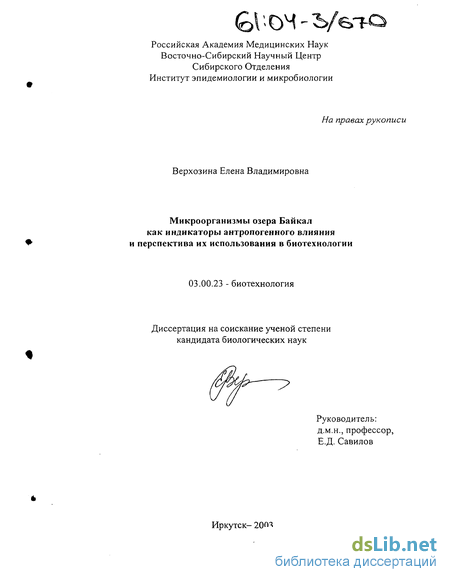 61:04-3/670

Российская Академия Медицинских Наук
Восточно-Сибирский Научный Центр
Сибирского Отделения
Институт эпидемиологии и микробиологии

На правах рукописи

Верхозина Елена Владимировна

Микроорганизмы озера Байкал
как индикаторы антропогенного влияния
и перспектива их использования в биотехнологии

03.00.23 - биотехнология

Диссертация на соискание ученой степени
кандидата биологических наук

Руководитель:
д.м.н., профессор,
Е.Д. Савилов

Иркутск– 2003

dsLib.net
библиотека диссертаций